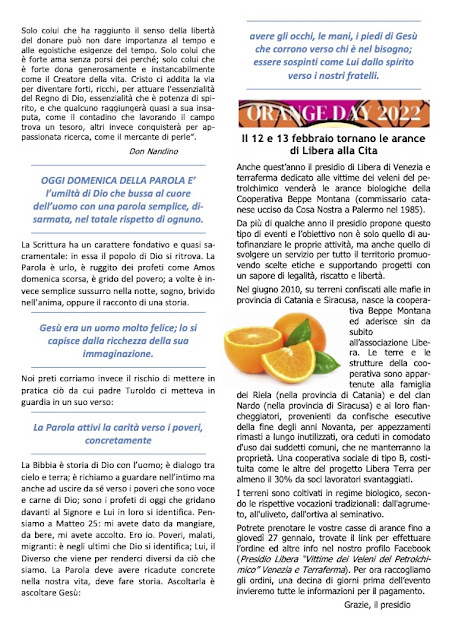 Solo colui che ha raggiunto il senso della libertà del donare può non dare importanza al tempo e alle egoistiche esigenze del tempo. Solo colui che è forte ama senza porsi dei perché; solo colui che è forte dona generosamente e instancabilmente come il Creatore della vita. Cristo ci addita la via per diventare forti, ricchi, per attuare l'essenzialità del Regno di Dio, essenzialità che è potenza di spirito, e che qualcuno raggiungerà quasi a sua insaputa, come il contadino che lavorando il campo trova un tesoro, altri invece conquisterà per appassionata ricerca, come il mercante di perle".

Don Nandino

OGGI DOMENICA DELLA PAROLA E' l'umiltà di Dio che bussa al cuore dell'uomo con una parola semplice, disarmata, nel totale rispetto di ognuno.

La Scrittura ha un carattere fondativo e quasi sacramentale: in essa il popolo di Dio si ritrova. La Parola è urlo, è ruggito dei profeti come Amos domenica scorsa, è grido del povero; a volte è invece semplice sussurro nella notte, sogno, brivido nell'anima, oppure il racconto di una storia.

Gesù era un uomo molto felice; lo si capisce dalla ricchezza della sua immaginazione.

Noi preti corriamo invece il rischio di mettere in pratica ciò da cui padre Turoldo ci metteva in guardia in un suo verso:

La Parola attivi la carità verso i poveri, concretamente

La Bibbia è storia di Dio con l'uomo; è dialogo tra cielo e terra; è richiamo a guardare nell'intimo ma anche ad uscire da sé verso i poveri che sono voce e carne di Dio; sono i profeti di oggi che gridano davanti al Signore e Lui in loro si identifica. Pensiamo a Matteo 25: mi avete dato da mangiare, da bere, mi avete accolto. Ero io. Poveri, malati, migranti: è negli ultimi che Dio si identifica; Lui, il Diverso che viene per renderci diversi da ciò che siamo. La Parola deve avere ricadute concrete nella nostra vita, deve fare storia. Ascoltarla è ascoltare Gesù:

avere gli occhi, le mani, i piedi di Gesù che corrono verso chi è nel bisogno; essere sospinti come Lui dallo spirito verso i nostri fratelli.

ORANGE DAY 2022

Il 12 e 13 febbraio tornano le arance di Libera alla Cita

Anche quest'anno il presidio di Libera di Venezia e terraferma dedicato alle vittime dei veleni del petrolchimico venderà le arance biologiche della Cooperativa Beppe Montana (commissario catanese ucciso da Cosa Nostra a Palermo nel 1985).

Da più di qualche anno il presidio propone questo tipo di eventi e l'obiettivo non è solo quello di autofinanziare le proprie attività, ma anche quello di svolgere un servizio per tutto il territorio promuovendo scelte etiche e supportando progetti con un sapore di legalità, riscatto e libertà.

Nel giugno 2010, su terreni confiscati alle mafie in provincia di Catania e Siracusa, nasce la cooperativa Beppe Montana ed aderisce sin da subito all'associazione Libera. Le terre e le strutture della cooperativa sono appartenute alla famiglia dei Riela (nella provincia di Catania) e del clan Nardo (nella provincia di Siracusa) e ai loro fiancheggiatori, provenienti da confische esecutive della fine degli anni Novanta, per appezzamenti rimasti a lungo inutilizzati, ora ceduti in comodato d'uso dai suddetti comuni, che ne manterranno la proprietà. Una cooperativa sociale di tipo B, costituita come le altre del progetto Libera Terra per almeno il 30% da soci lavoratori svantaggiati.

I terreni sono coltivati in regime biologico, secondo le rispettive vocazioni tradizionali: dall'agrumeto, all'uliveto, dall'ortiva al seminativo.

Potrete prenotare le vostre casse di arance fino a giovedì 27 gennaio, trovate il link per effettuare l'ordine ed altre info nel nostro profilo Facebook (Presidio Libera "Vittime dei Veleni del Petrolchimico" Venezia e Terraferma). Per ora raccogliamo gli ordini, una decina di giorni prima dell'evento invieremo tutte le informazioni per il pagamento.

Grazie, il presidio